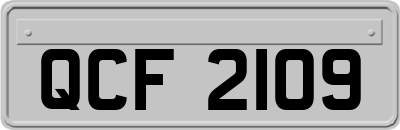 QCF 2109